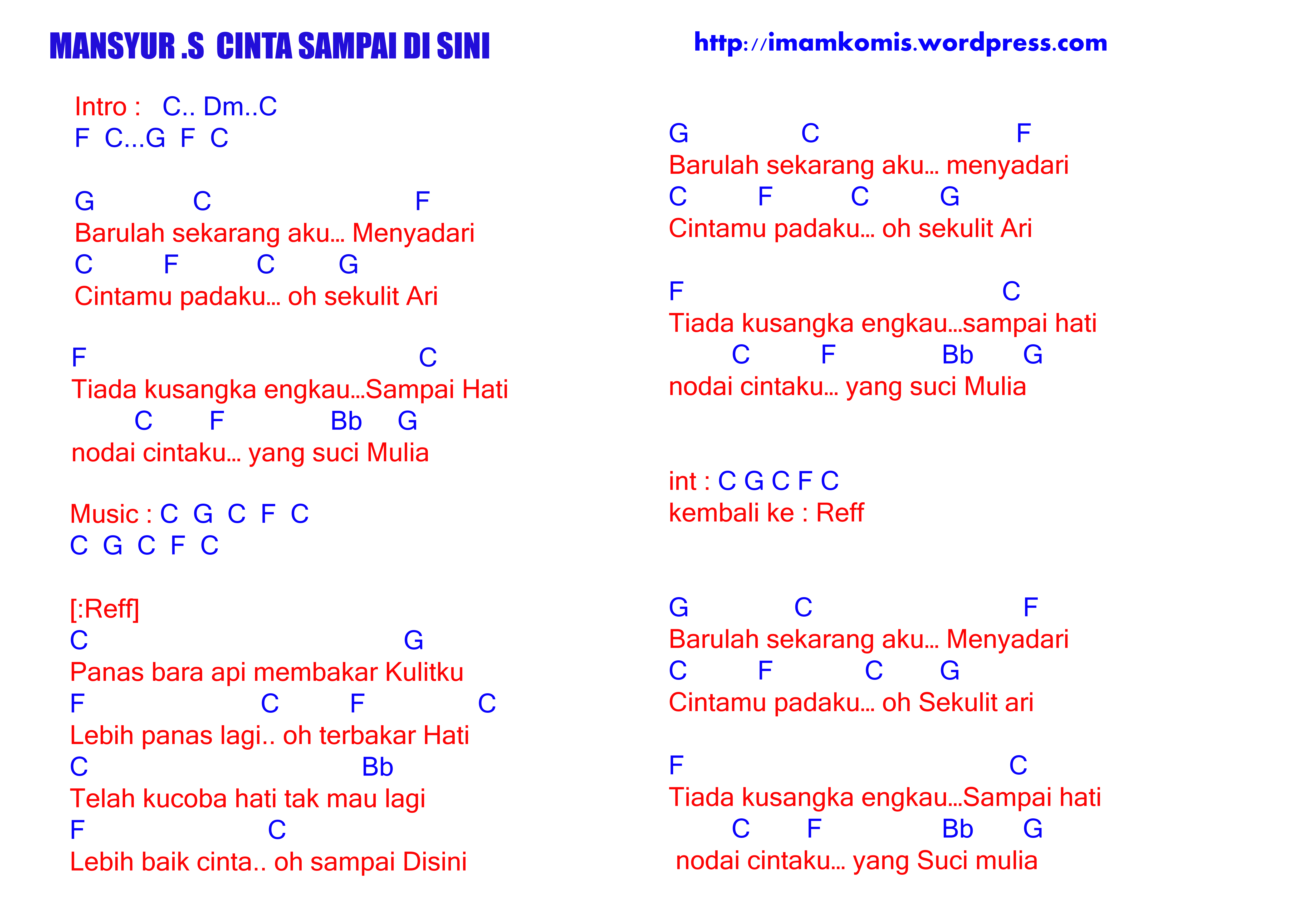 MANSYUR .S CINTA SAMPAI DI SINI

http://imamkomis.wordpress.com

Intro : C.. Dm..C
F C...G F C

G C F
Barulah sekarang aku... Menyadari
C F C G
Cintamu padaku... oh sekulit Ari

F C
Tiada kusangka engkau...Sampai Hati
C F Bb G
nodai cintaku... yang suci Mulia

Music : C G C F C
C G C F C

[:Reff]
C G
Panas bara api membakar Kulitku
F C F C
Lebih panas lagi.. oh terbakar Hati
C Bb
Telah kucoba hati tak mau lagi
F C
Lebih baik cinta.. oh sampai Disini

G C F
Barulah sekarang aku... menyadari
C F C G
Cintamu padaku... oh sekulit Ari

F C
Tiada kusangka engkau...sampai hati
C F Bb G
nodai cintaku... yang suci Mulia

int : C G C F C
kembali ke : Reff

G C F
Barulah sekarang aku... Menyadari
C F C G
Cintamu padaku... oh Sekulit ari

F C
Tiada kusangka engkau...Sampai hati
C F Bb G
nodai cintaku... yang Suci mulia